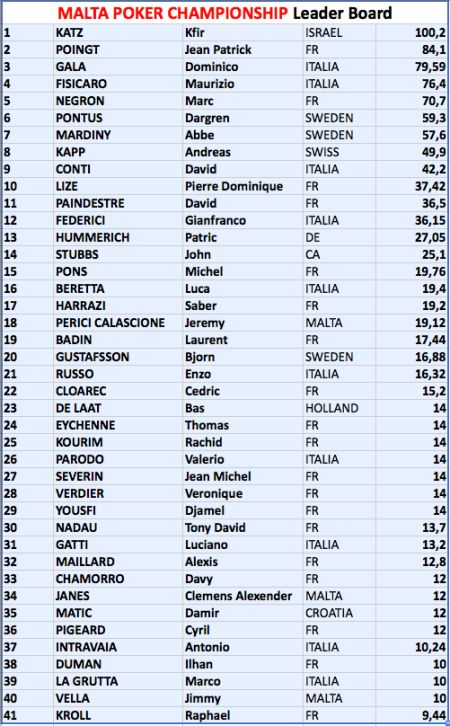 MALTA POKER CHAMPIONSHIP Leader Board

| | | | | |
|---|---|---|---|---|
| 1 | KATZ | Kfir | ISRAEL | 100,2 |
| 2 | POINGT | Jean Patrick | FR | 84,1 |
| 3 | GALA | Dominico | ITALIA | 79,59 |
| 4 | FISICARO | Maurizio | ITALIA | 76,4 |
| 5 | NEGRON | Marc | FR | 70,7 |
| 6 | PONTUS | Dargren | SWEDEN | 59,3 |
| 7 | MARDINY | Abbe | SWEDEN | 57,6 |
| 8 | KAPP | Andreas | SWISS | 49,9 |
| 9 | CONTI | David | ITALIA | 42,2 |
| 10 | LIZE | Pierre Dominique | FR | 37,42 |
| 11 | PAINDESTRE | David | FR | 36,5 |
| 12 | FEDERICI | Gianfranco | ITALIA | 36,15 |
| 13 | HUMMERICH | Patric | DE | 27,05 |
| 14 | STUBBS | John | CA | 25,1 |
| 15 | PONS | Michel | FR | 19,76 |
| 16 | BERETTA | Luca | ITALIA | 19,4 |
| 17 | HARRAZI | Saber | FR | 19,2 |
| 18 | PERICI CALASCIONE | Jeremy | MALTA | 19,12 |
| 19 | BADIN | Laurent | FR | 17,44 |
| 20 | GUSTAFSSON | Bjorn | SWEDEN | 16,88 |
| 21 | RUSSO | Enzo | ITALIA | 16,32 |
| 22 | CLOAREC | Cedric | FR | 15,2 |
| 23 | DE LAAT | Bas | HOLLAND | 14 |
| 24 | EYCHENNE | Thomas | FR | 14 |
| 25 | KOURIM | Rachid | FR | 14 |
| 26 | PARODO | Valerio | ITALIA | 14 |
| 27 | SEVERIN | Jean Michel | FR | 14 |
| 28 | VERDIER | Veronique | FR | 14 |
| 29 | YOUSFI | Djamel | FR | 14 |
| 30 | NADAU | Tony David | FR | 13,7 |
| 31 | GATTI | Luciano | ITALIA | 13,2 |
| 32 | MAILLARD | Alexis | FR | 12,8 |
| 33 | CHAMORRO | Davy | FR | 12 |
| 34 | JANES | Clemens Alexender | MALTA | 12 |
| 35 | MATIC | Damir | CROATIA | 12 |
| 36 | PIGEARD | Cyril | FR | 12 |
| 37 | INTRAVAIA | Antonio | ITALIA | 10,24 |
| 38 | DUMAN | Ilhan | FR | 10 |
| 39 | LA GRUTTA | Marco | ITALIA | 10 |
| 40 | VELLA | Jimmy | MALTA | 10 |
| 41 | KROLL | Raphael | FR | 9,44 |